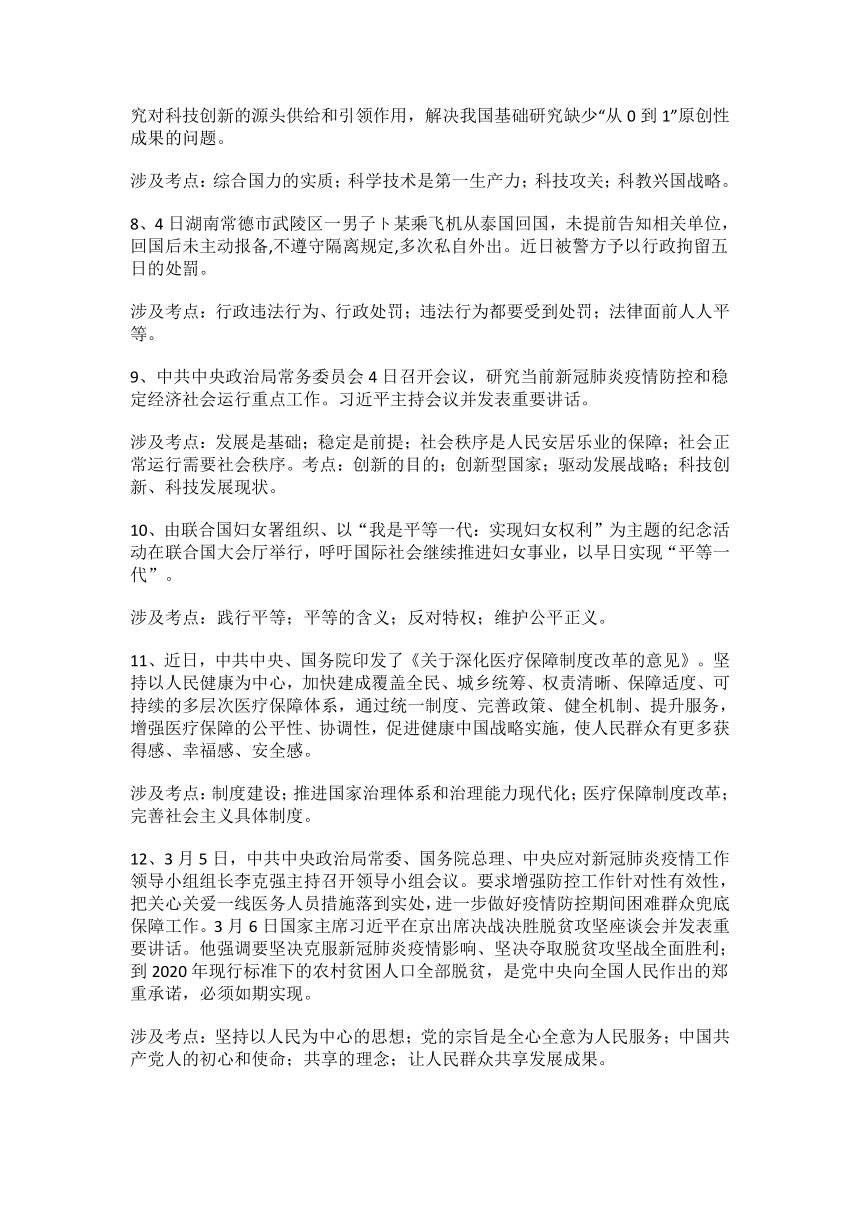 究对科技创新的源头供给和引领作用，解决我国基础研究缺少“从 0 到 1”原创性成果的问题。

涉及考点：综合国力的实质；科学技术是第一生产力；科技攻关；科教兴国战略。

8、4 日湖南常德市武陵区一男子卜某乘飞机从泰国回国，未提前告知相关单位，回国后未主动报备,不遵守隔离规定,多次私自外出。近日被警方予以行政拘留五日的处罚。

涉及考点：行政违法行为、行政处罚；违法行为都要受到处罚；法律面前人人平等。

9、中共中央政治局常务委员会 4 日召开会议，研究当前新冠肺炎疫情防控和稳定经济社会运行重点工作。习近平主持会议并发表重要讲话。

涉及考点：发展是基础；稳定是前提；社会秩序是人民安居乐业的保障；社会正常运行需要社会秩序。考点：创新的目的；创新型国家；驱动发展战略；科技创新、科技发展现状。

10、由联合国妇女署组织、以“我是平等一代：实现妇女权利”为主题的纪念活动在联合国大会厅举行，呼吁国际社会继续推进妇女事业，以早日实现“平等一代”。

涉及考点：践行平等；平等的含义；反对特权；维护公平正义。

11、近日，中共中央、国务院印发了《关于深化医疗保障制度改革的意见》。坚持以人民健康为中心，加快建成覆盖全民、城乡统筹、权责清晰、保障适度、可持续的多层次医疗保障体系，通过统一制度、完善政策、健全机制、提升服务，增强医疗保障的公平性、协调性，促进健康中国战略实施，使人民群众有更多获得感、幸福感、安全感。

涉及考点：制度建设；推进国家治理体系和治理能力现代化；医疗保障制度改革；完善社会主义具体制度。

12、3 月 5 日，中共中央政治局常委、国务院总理、中央应对新冠肺炎疫情工作领导小组组长李克强主持召开领导小组会议。要求增强防控工作针对性有效性，把关心关爱一线医务人员措施落到实处，进一步做好疫情防控期间困难群众兜底保障工作。3 月 6 日国家主席习近平在京出席决战决胜脱贫攻坚座谈会并发表重要讲话。他强调要坚决克服新冠肺炎疫情影响、坚决夺取脱贫攻坚战全面胜利；到 2020 年现行标准下的农村贫困人口全部脱贫，是党中央向全国人民作出的郑重承诺，必须如期实现。

涉及考点：坚持以人民为中心的思想；党的宗旨是全心全意为人民服务；中国共产党人的初心和使命；共享的理念；让人民群众共享发展成果。